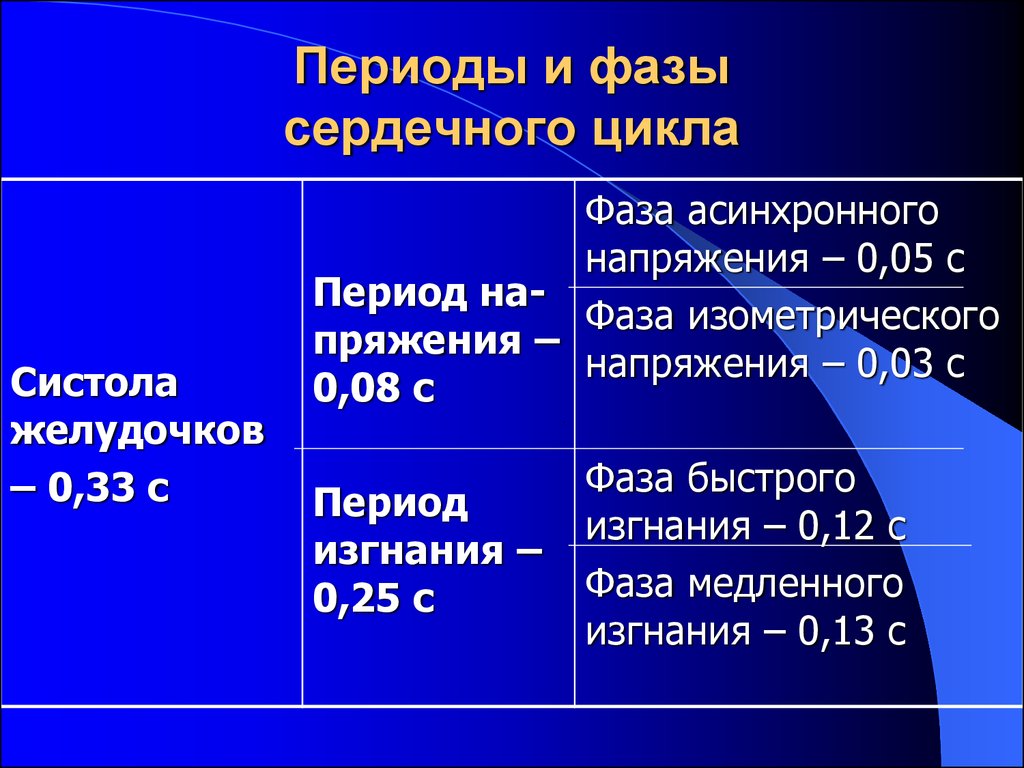 Периоды и фазы сердечного цикла

| | | |
|---|---|---|
| Систола желудочков – 0,33 с | Период напряжения – 0,08 с | Фаза асинхронного напряжения – 0,05 с |
| | | Фаза изометрического напряжения – 0,03 с |
| | Период изгнания – 0,25 с | Фаза быстрого изгнания – 0,12 с |
| | | Фаза медленного изгнания – 0,13 с |